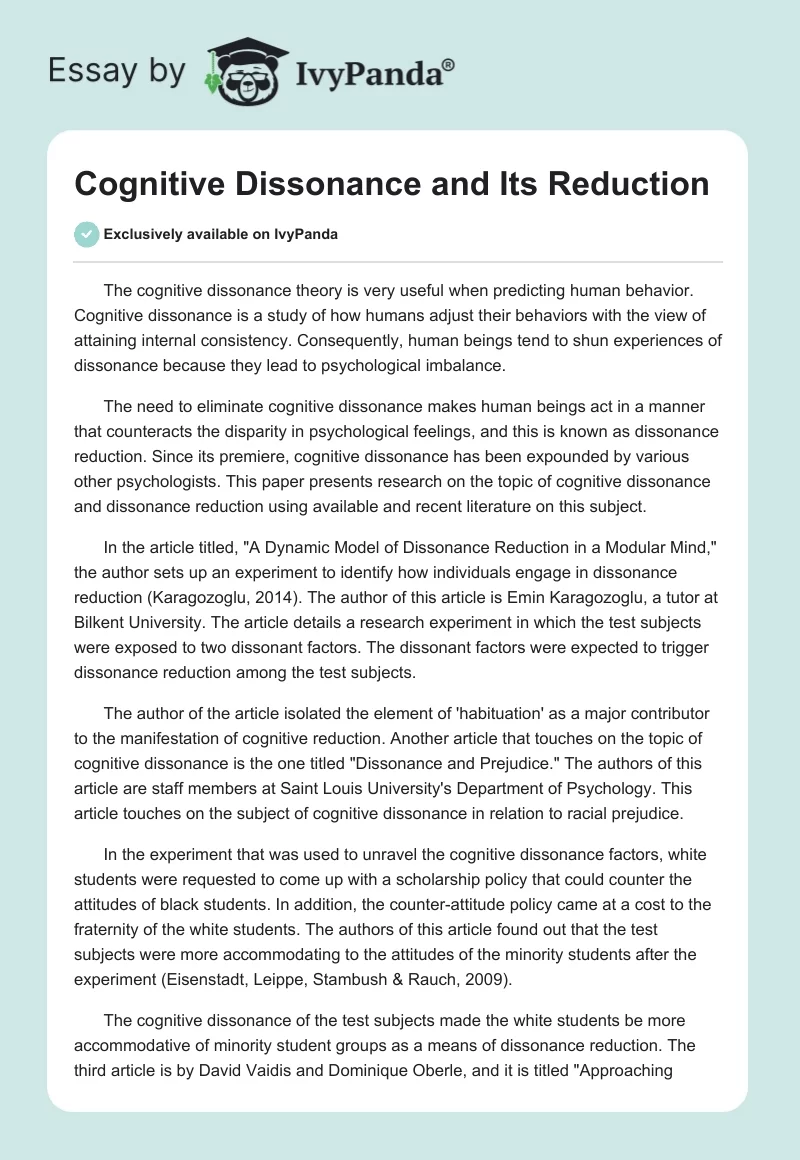 Essay by IvyPanda®

Cognitive Dissonance and Its Reduction

Exclusively available on IvyPanda

The cognitive dissonance theory is very useful when predicting human behavior. Cognitive dissonance is a study of how humans adjust their behaviors with the view of attaining internal consistency. Consequently, human beings tend to shun experiences of dissonance because they lead to psychological imbalance.

The need to eliminate cognitive dissonance makes human beings act in a manner that counteracts the disparity in psychological feelings, and this is known as dissonance reduction. Since its premiere, cognitive dissonance has been expounded by various other psychologists. This paper presents research on the topic of cognitive dissonance and dissonance reduction using available and recent literature on this subject.

In the article titled, "A Dynamic Model of Dissonance Reduction in a Modular Mind," the author sets up an experiment to identify how individuals engage in dissonance reduction (Karagozoglu, 2014). The author of this article is Emin Karagozoglu, a tutor at Bilkent University. The article details a research experiment in which the test subjects were exposed to two dissonant factors. The dissonant factors were expected to trigger dissonance reduction among the test subjects.

The author of the article isolated the element of 'habituation' as a major contributor to the manifestation of cognitive reduction. Another article that touches on the topic of cognitive dissonance is the one titled "Dissonance and Prejudice." The authors of this article are staff members at Saint Louis University's Department of Psychology. This article touches on the subject of cognitive dissonance in relation to racial prejudice.

In the experiment that was used to unravel the cognitive dissonance factors, white students were requested to come up with a scholarship policy that could counter the attitudes of black students. In addition, the counter-attitude policy came at a cost to the fraternity of the white students. The authors of this article found out that the test subjects were more accommodating to the attitudes of the minority students after the experiment (Eisenstadt, Leippe, Stambush & Rauch, 2009).

The cognitive dissonance of the test subjects made the white students be more accommodative of minority student groups as a means of dissonance reduction. The third article is by David Vaidis and Dominique Oberle, and it is titled "Approaching